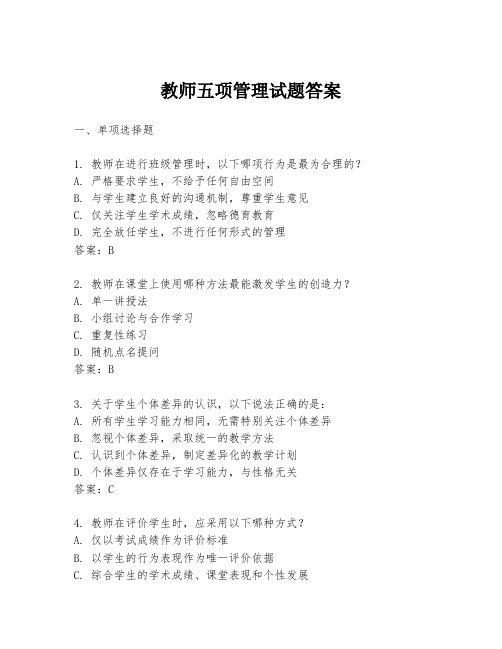 教师五项管理试题答案

一、单项选择题

1. 教师在进行班级管理时，以下哪项行为是最为合理的？
A. 严格要求学生，不给予任何自由空间
B. 与学生建立良好的沟通机制，尊重学生意见
C. 仅关注学生学术成绩，忽略德育教育
D. 完全放任学生，不进行任何形式的管理
答案：B

2. 教师在课堂上使用哪种方法最能激发学生的创造力？
A. 单一讲授法
B. 小组讨论与合作学习
C. 重复性练习
D. 随机点名提问
答案：B

3. 关于学生个体差异的认识，以下说法正确的是：
A. 所有学生学习能力相同，无需特别关注个体差异
B. 忽视个体差异，采取统一的教学方法
C. 认识到个体差异，制定差异化的教学计划
D. 个体差异仅存在于学习能力，与性格无关
答案：C

4. 教师在评价学生时，应采用以下哪种方式？
A. 仅以考试成绩作为评价标准
B. 以学生的行为表现作为唯一评价依据
C. 综合学生的学术成绩、课堂表现和个性发展